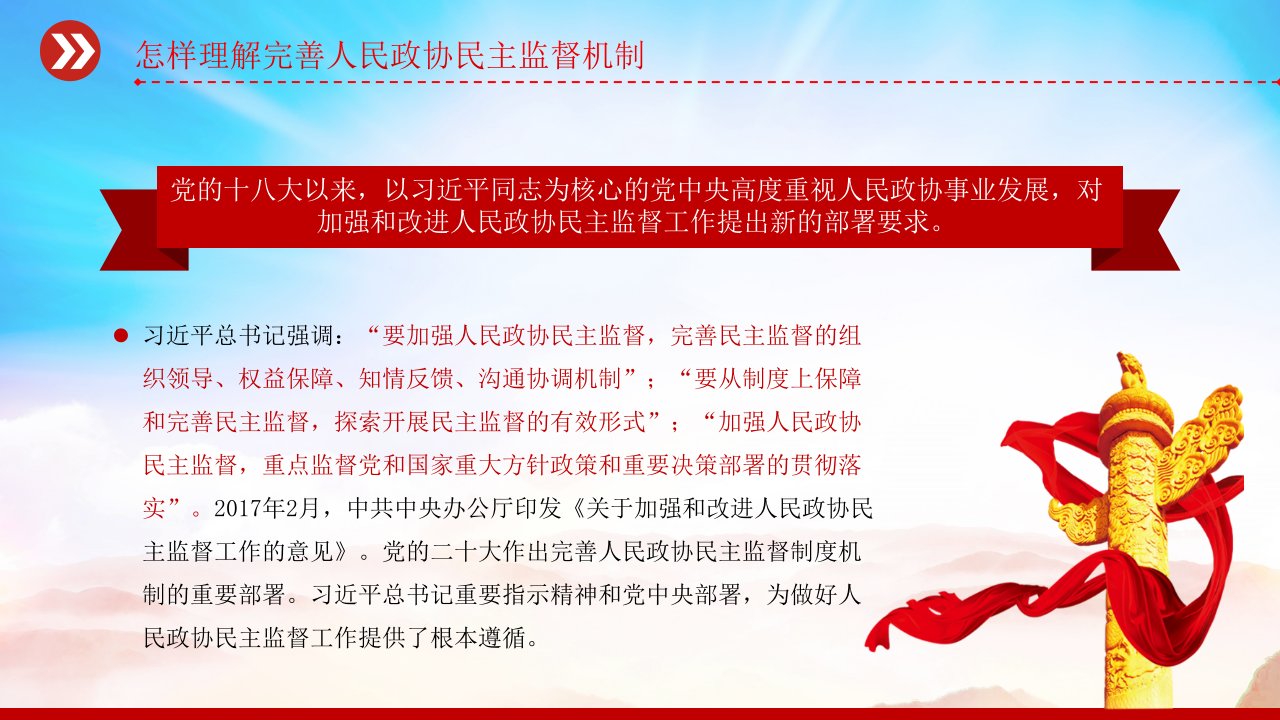 怎样理解完善人民政协民主监督机制

党的十八大以来，以习近平同志为核心的党中央高度重视人民政协事业发展，对加强和改进人民政协民主监督工作提出新的部署要求。

习近平总书记强调：“要加强人民政协民主监督，完善民主监督的组织领导、权益保障、知情反馈、沟通协调机制”；“要从制度上保障和完善民主监督，探索开展民主监督的有效形式”；“加强人民政协民主监督，重点监督党和国家重大方针政策和重要决策部署的贯彻落实”。2017年2月，中共中央办公厅印发《关于加强和改进人民政协民主监督工作的意见》。党的二十大作出完善人民政协民主监督制度机制的重要部署。习近平总书记重要指示精神和党中央部署，为做好人民政协民主监督工作提供了根本遵循。